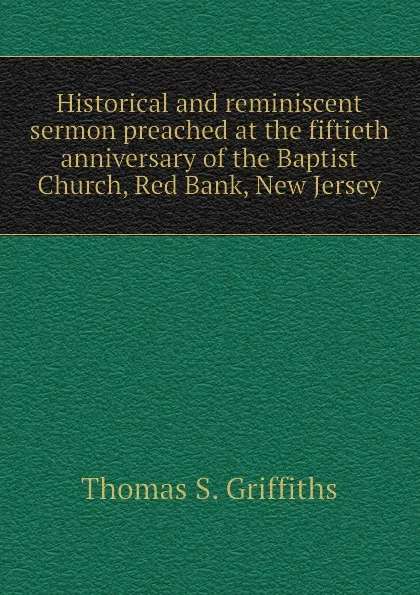 Historical and reminiscent sermon preached at the fiftieth anniversary of the Baptist Church, Red Bank, New Jersey

Thomas S. Griffiths